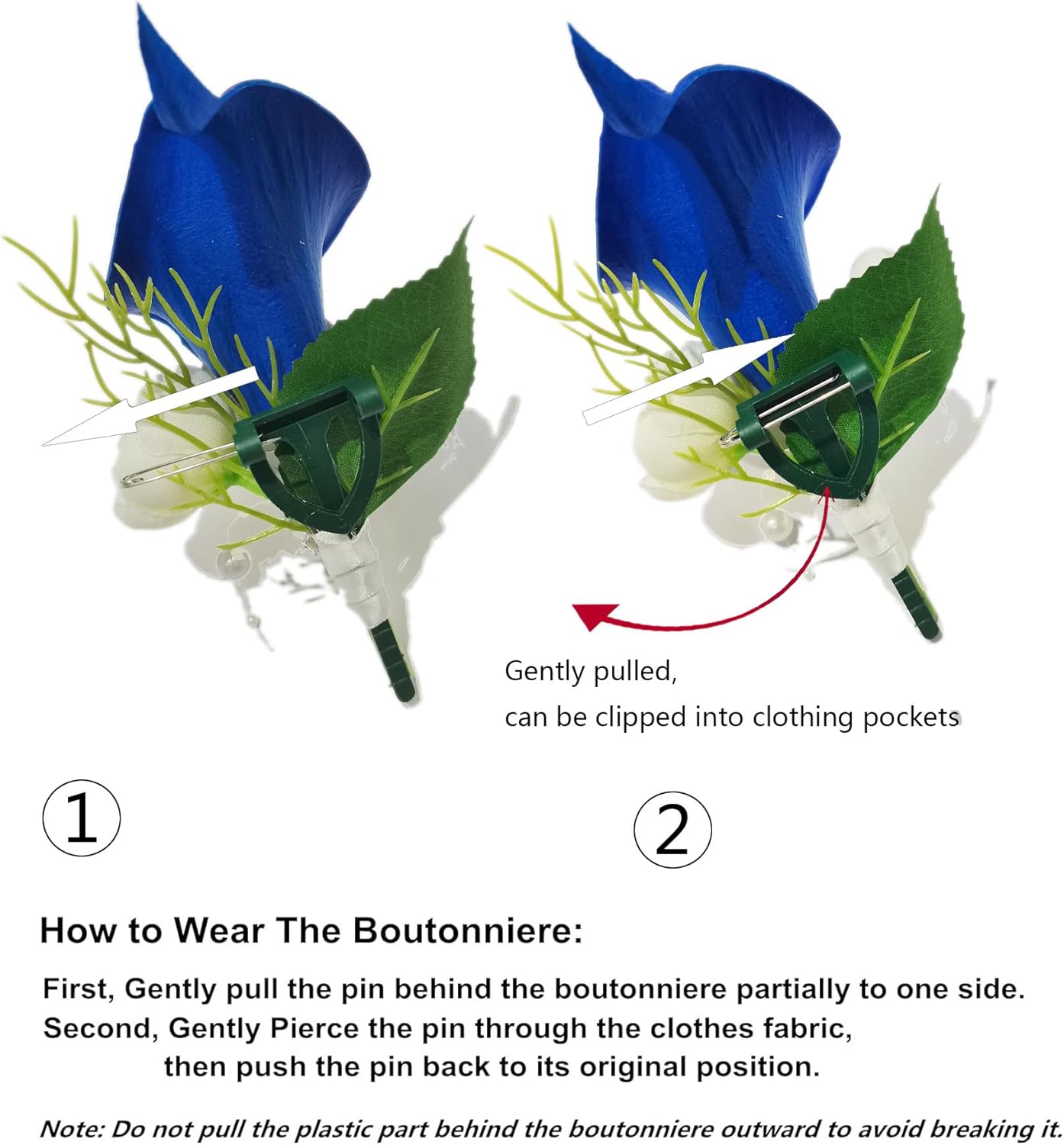 Gently pulled,
can be clipped into clothing pockets

①

②

How to Wear The Boutonniere:

First, Gently pull the pin behind the boutonniere partially to one side.
Second, Gently Pierce the pin through the clothes fabric, then push the pin back to its original position.

Note: Do not pull the plastic part behind the boutonniere outward to avoid breaking it.